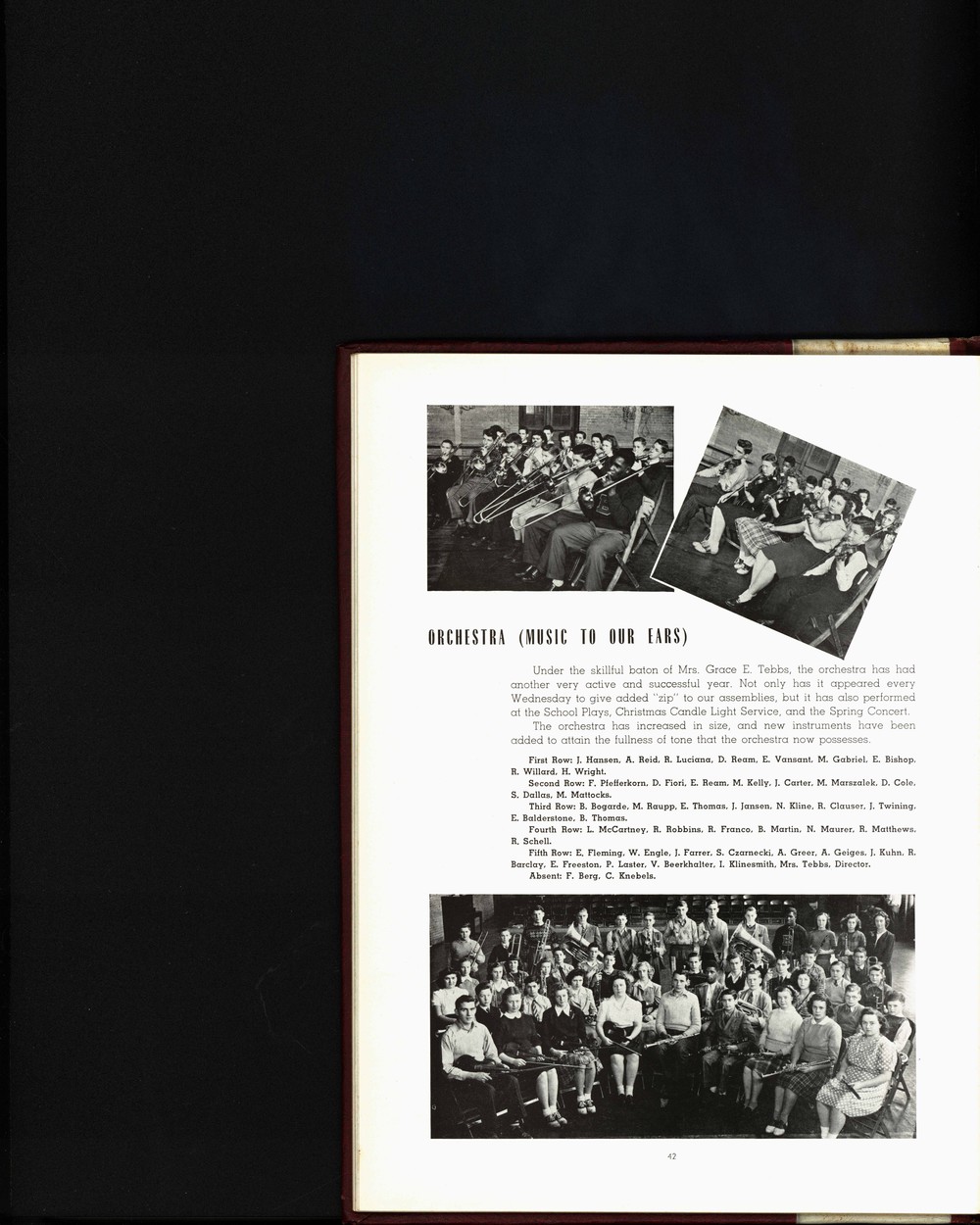 ORCHESTRA (MUSIC TO OUR EARS)

Under the skillful baton of Mrs. Grace E. Tebbs, the orchestra has had another very active and successful year. Not only has it appeared every Wednesday to give added "zip" to our assemblies, but it has also performed at the School Plays, Christmas Candle Light Service, and the Spring Concert.

The orchestra has increased in size, and new instruments have been added to attain the fullness of tone that the orchestra now possesses.

First Row: J. Hansen, A. Reid, R. Luciana, D. Ream, E. Vansant, M. Gabriel, E. Bishop, R. Willard, H. Wright.

Second Row: F. Pfefferkorn, D. Fiori, E. Ream, M. Kelly, J. Carter, M. Marszalek, D. Cole, S. Dallas, M. Mattocks.

Third Row: B. Bogarde, M. Raupp, E. Thomas, J. Jansen, N. Kline, R. Clauser, J. Twining, E. Balderstone, B. Thomas.

Fourth Row: L. McCartney, R. Robbins, R. Franco, B. Martin, N. Maurer, R. Matthews, R. Schell.

Fifth Row: E. Fleming, W. Engle, J. Farrer, S. Czarnecki, A. Greer, A. Geiges, J. Kuhn, R. Barclay, E. Freeston, P. Laster, V. Beerkhalter, I. Klinesmith, Mrs. Tebbs, Director.

Absent: F. Berg, C. Knebels.

42